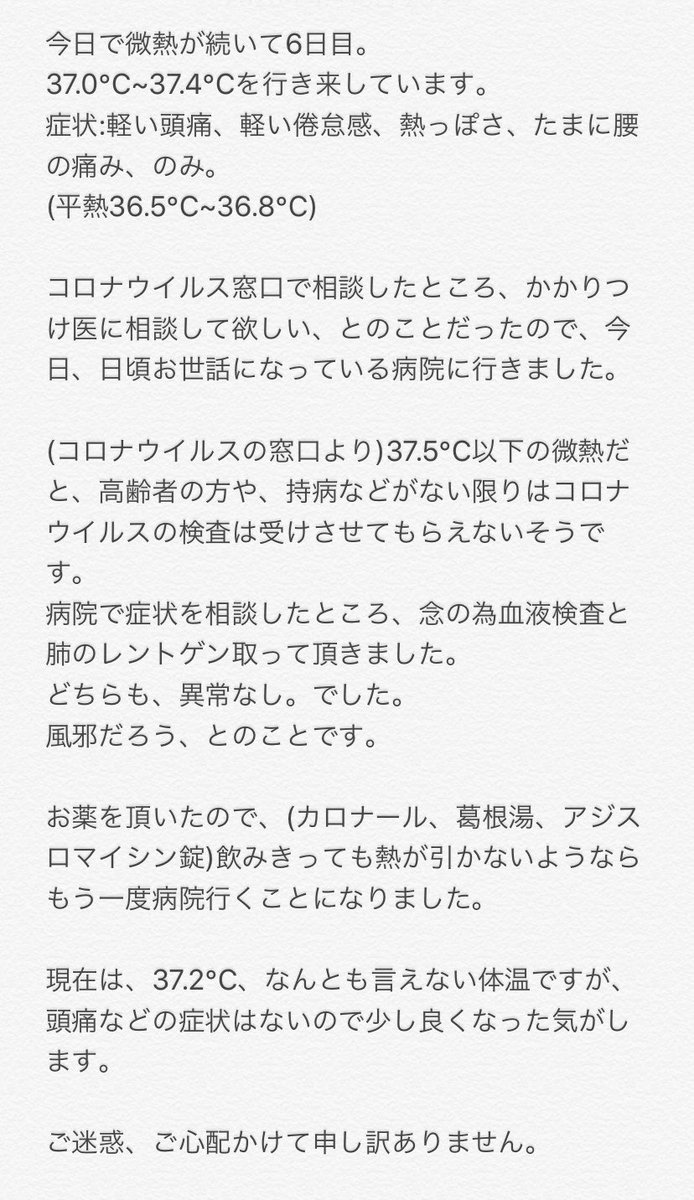 今日で微熱が続いて6日目。
37.0°C~37.4°Cを行き来しています。
症状:軽い頭痛、軽い倦怠感、熱っぽさ、たまに腰の痛み、のみ。
(平熱36.5°C~36.8°C)

コロナウイルス窓口で相談したところ、かかりつけ医に相談して欲しい、とのことだったので、今日、日頃お世話になっている病院に行きました。

(コロナウイルスの窓口より)37.5°C以下の微熱だと、高齢者の方や、持病などがない限りはコロナウイルスの検査は受けさせてもらえないそうです。
病院で症状を相談したところ、念の為血液検査と肺のレントゲン取って頂きました。
どちらも、異常なし。でした。
風邪だろう、とのことです。

お薬を頂いたので、(カロナール、葛根湯、アジスロマイシン錠)飲みきっても熱が引かないようならもう一度病院行くことになりました。

現在は、37.2°C、なんとも言えない体温ですが、頭痛などの症状はないので少し良くなった気がします。

ご迷惑、ご心配かけて申し訳ありません。